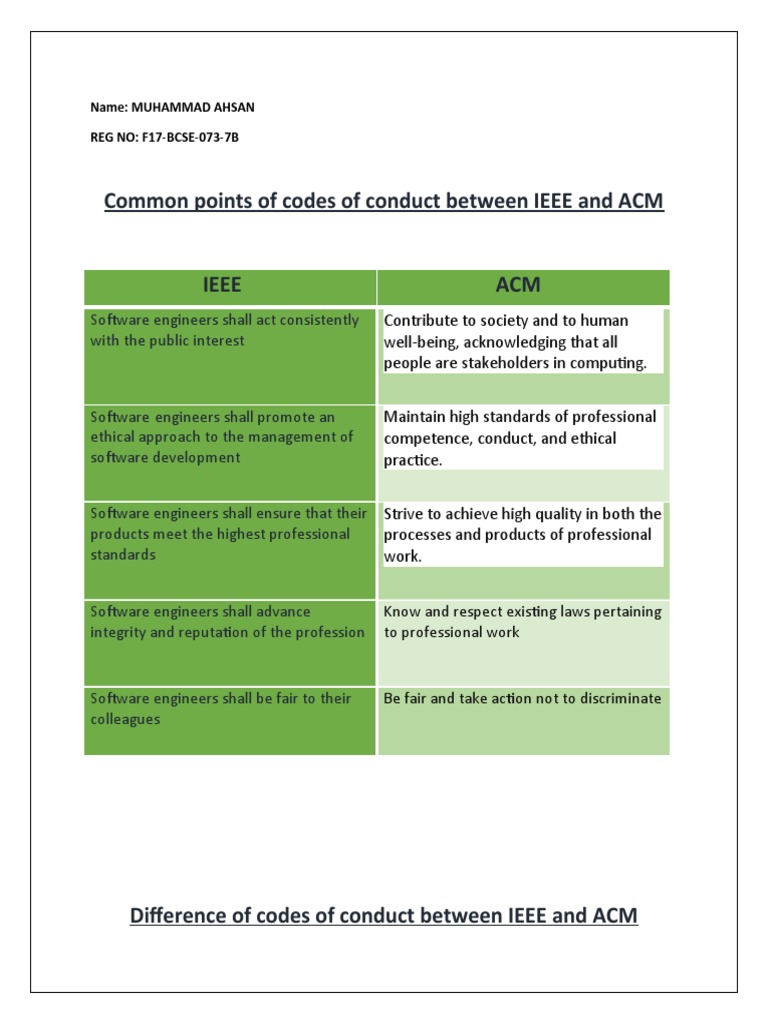 Name: MUHAMMAD AHSAN

REG NO: F17-BCSE-073-7B

Common points of codes of conduct between IEEE and ACM

| IEEE | ACM |
|---|---|
| Software engineers shall act consistently with the public interest | Contribute to society and to human well-being, acknowledging that all people are stakeholders in computing. |
| Software engineers shall promote an ethical approach to the management of software development | Maintain high standards of professional competence, conduct, and ethical practice. |
| Software engineers shall ensure that their products meet the highest professional standards | Strive to achieve high quality in both the processes and products of professional work. |
| Software engineers shall advance integrity and reputation of the profession | Know and respect existing laws pertaining to professional work |
| Software engineers shall be fair to their colleagues | Be fair and take action not to discriminate |

Difference of codes of conduct between IEEE and ACM